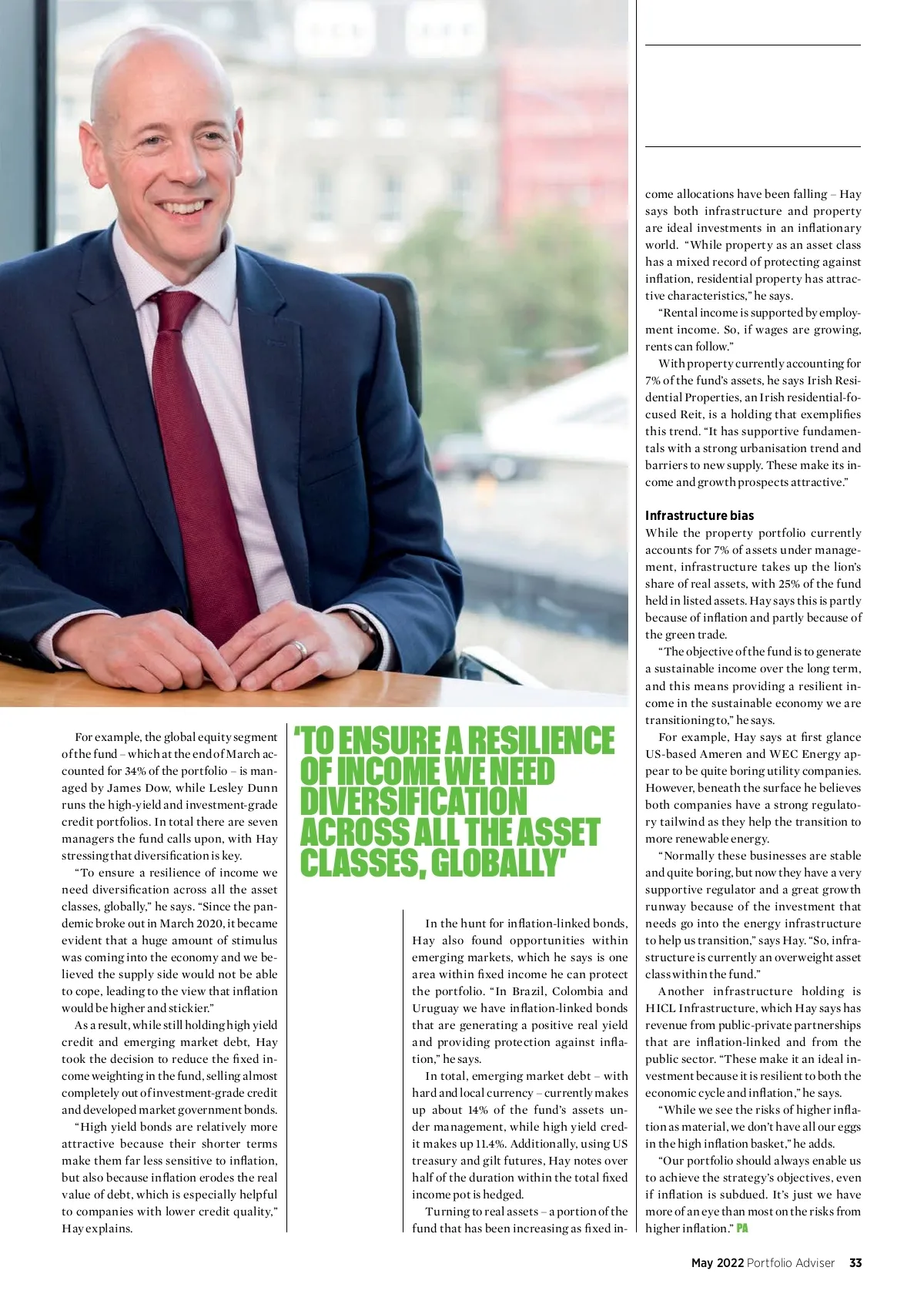 For example, the global equity segment of the fund – which at the end of March accounted for 34% of the portfolio – is managed by James Dow, while Lesley Dunn runs the high-yield and investment-grade credit portfolios. In total there are seven managers the fund calls upon, with Hay stressing that diversification is key.

"To ensure a resilience of income we need diversification across all the asset classes, globally," he says. "Since the pandemic broke out in March 2020, it became evident that a huge amount of stimulus was coming into the economy and we believed the supply side would not be able to cope, leading to the view that inflation would be higher and stickier."

As a result, while still holding high yield credit and emerging market debt, Hay took the decision to reduce the fixed income weighting in the fund, selling almost completely out of investment-grade credit and developed market government bonds.

"High yield bonds are relatively more attractive because their shorter terms make them far less sensitive to inflation, but also because inflation erodes the real value of debt, which is especially helpful to companies with lower credit quality," Hay explains.

'TO ENSURE A RESILIENCE OF INCOME WE NEED DIVERSIFICATION ACROSS ALL THE ASSET CLASSES, GLOBALLY'

In the hunt for inflation-linked bonds, Hay also found opportunities within emerging markets, which he says is one area within fixed income he can protect the portfolio. "In Brazil, Colombia and Uruguay we have inflation-linked bonds that are generating a positive real yield and providing protection against inflation," he says.

In total, emerging market debt – with hard and local currency – currently makes up about 14% of the fund's assets under management, while high yield credit makes up 11.4%. Additionally, using US treasury and gilt futures, Hay notes over half of the duration within the total fixed income pot is hedged.

Turning to real assets – a portion of the fund that has been increasing as fixed income allocations have been falling – Hay says both infrastructure and property are ideal investments in an inflationary world. "While property as an asset class has a mixed record of protecting against inflation, residential property has attractive characteristics," he says.

"Rental income is supported by employment income. So, if wages are growing, rents can follow."

With property currently accounting for 7% of the fund's assets, he says Irish Residential Properties, an Irish residential-focused Reit, is a holding that exemplifies this trend. "It has supportive fundamentals with a strong urbanisation trend and barriers to new supply. These make its income and growth prospects attractive."

Infrastructure bias
While the property portfolio currently accounts for 7% of assets under management, infrastructure takes up the lion's share of real assets, with 25% of the fund held in listed assets. Hay says this is partly because of inflation and partly because of the green trade.

"The objective of the fund is to generate a sustainable income over the long term, and this means providing a resilient income in the sustainable economy we are transitioning to," he says.

For example, Hay says at first glance US-based Ameren and WEC Energy appear to be quite boring utility companies. However, beneath the surface he believes both companies have a strong regulatory tailwind as they help the transition to more renewable energy.

"Normally these businesses are stable and quite boring, but now they have a very supportive regulator and a great growth runway because of the investment that needs go into the energy infrastructure to help us transition," says Hay. "So, infrastructure is currently an overweight asset class within the fund."

Another infrastructure holding is HICL Infrastructure, which Hay says has revenue from public-private partnerships that are inflation-linked and from the public sector. "These make it an ideal investment because it is resilient to both the economic cycle and inflation," he says.

"While we see the risks of higher inflation as material, we don't have all our eggs in the high inflation basket," he adds.

"Our portfolio should always enable us to achieve the strategy's objectives, even if inflation is subdued. It's just we have more of an eye than most on the risks from higher inflation." PA

May 2022 Portfolio Adviser 33